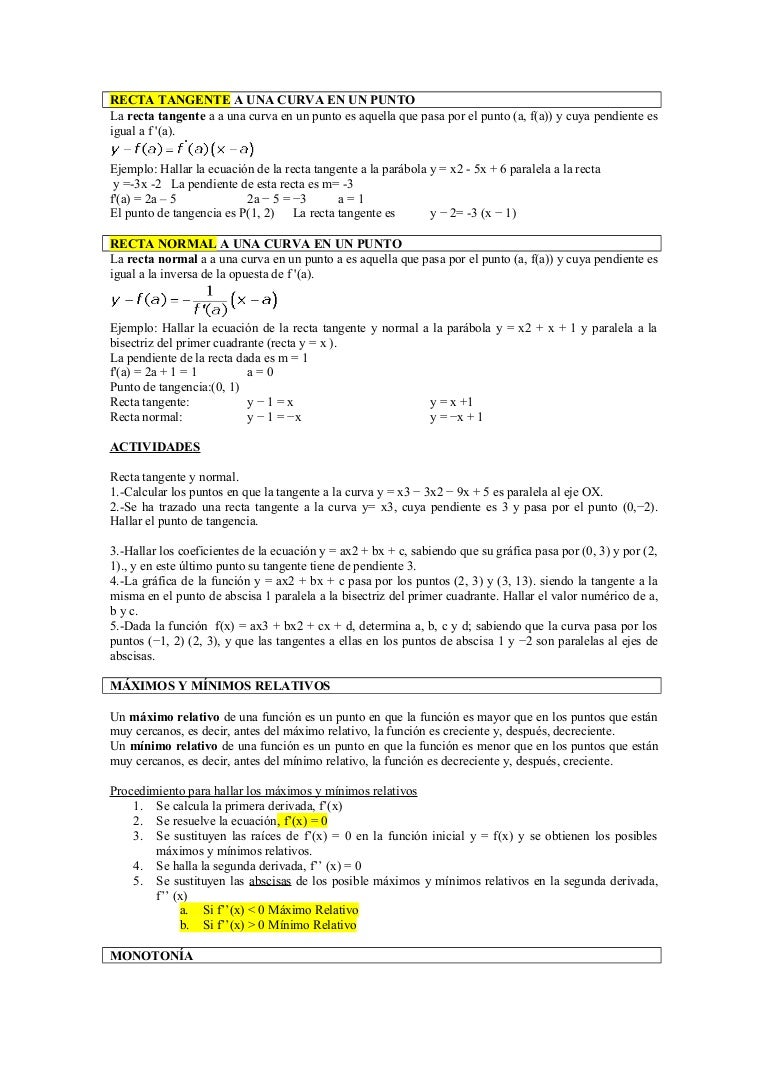 RECTA TANGENTE A UNA CURVA EN UN PUNTO
La recta tangente a a una curva en un punto es aquella que pasa por el punto (a, f(a)) y cuya pendiente es igual a f '(a).
$y - f(a) = f'(a)(x - a)$

Ejemplo: Hallar la ecuación de la recta tangente a la parábola y = x2 - 5x + 6 paralela a la recta y =-3x -2 La pendiente de esta recta es m= -3
f'(a) = 2a – 5 2a − 5 = −3 a = 1
El punto de tangencia es P(1, 2) La recta tangente es y − 2= -3 (x − 1)

RECTA NORMAL A UNA CURVA EN UN PUNTO
La recta normal a a una curva en un punto a es aquella que pasa por el punto (a, f(a)) y cuya pendiente es igual a la inversa de la opuesta de f '(a).
$y - f(a) = -\frac{1}{f'(a)}(x - a)$

Ejemplo: Hallar la ecuación de la recta tangente y normal a la parábola y = x2 + x + 1 y paralela a la bisectriz del primer cuadrante (recta y = x ).
La pendiente de la recta dada es m = 1
f'(a) = 2a + 1 = 1 a = 0
Punto de tangencia:(0, 1)
Recta tangente: y − 1 = x y = x +1
Recta normal: y − 1 = −x y = −x + 1

ACTIVIDADES

Recta tangente y normal.
1.-Calcular los puntos en que la tangente a la curva y = x3 − 3x2 − 9x + 5 es paralela al eje OX.
2.-Se ha trazado una recta tangente a la curva y= x3, cuya pendiente es 3 y pasa por el punto (0,−2). Hallar el punto de tangencia.

3.-Hallar los coeficientes de la ecuación y = ax2 + bx + c, sabiendo que su gráfica pasa por (0, 3) y por (2, 1)., y en este último punto su tangente tiene de pendiente 3.
4.-La gráfica de la función y = ax2 + bx + c pasa por los puntos (2, 3) y (3, 13). siendo la tangente a la misma en el punto de abscisa 1 paralela a la bisectriz del primer cuadrante. Hallar el valor numérico de a, b y c.
5.-Dada la función f(x) = ax3 + bx2 + cx + d, determina a, b, c y d; sabiendo que la curva pasa por los puntos (−1, 2) (2, 3), y que las tangentes a ellas en los puntos de abscisa 1 y −2 son paralelas al ejes de abscisas.

MÁXIMOS Y MÍNIMOS RELATIVOS

Un máximo relativo de una función es un punto en que la función es mayor que en los puntos que están muy cercanos, es decir, antes del máximo relativo, la función es creciente y, después, decreciente.
Un mínimo relativo de una función es un punto en que la función es menor que en los puntos que están muy cercanos, es decir, antes del mínimo relativo, la función es decreciente y, después, creciente.

Procedimiento para hallar los máximos y mínimos relativos
1. Se calcula la primera derivada, f'(x)
2. Se resuelve la ecuación, f'(x) = 0
3. Se sustituyen las raíces de f'(x) = 0 en la función inicial y = f(x) y se obtienen los posibles máximos y mínimos relativos.
4. Se halla la segunda derivada, f'' (x) = 0
5. Se sustituyen las abscisas de los posible máximos y mínimos relativos en la segunda derivada, f'' (x)
a. Si f''(x) < 0 Máximo Relativo
b. Si f''(x) > 0 Mínimo Relativo

MONOTONÍA